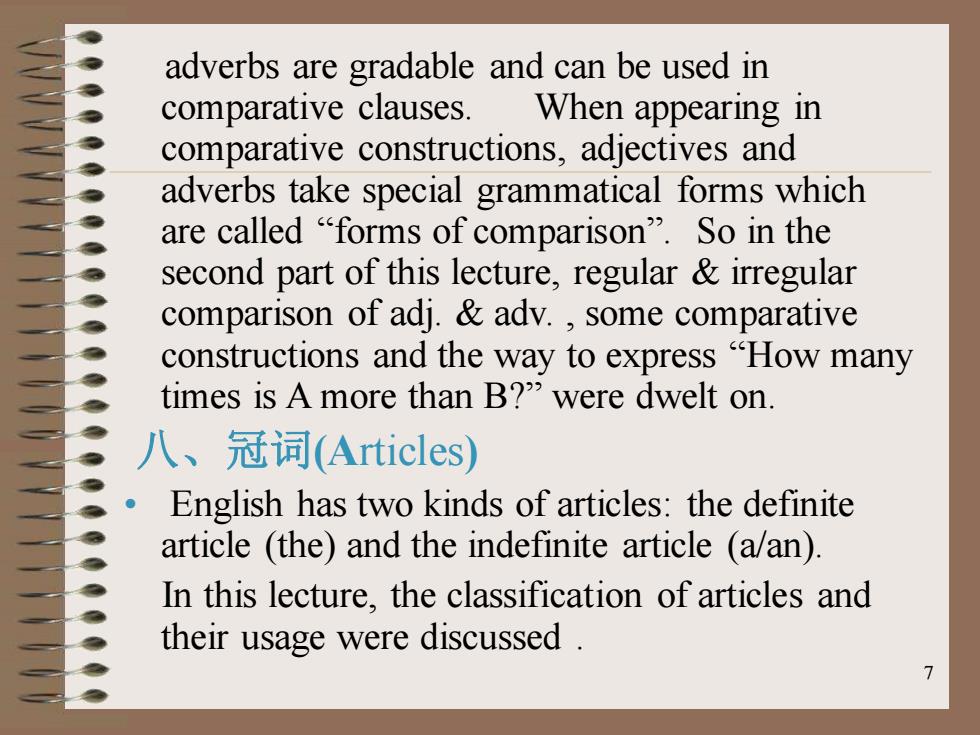 adverbs are gradable and can be used in comparative clauses. When appearing in comparative constructions, adjectives and adverbs take special grammatical forms which are called “forms of comparison”. So in the second part of this lecture, regular & irregular comparison of adj. & adv. , some comparative constructions and the way to express “How many times is A more than B?” were dwelt on.

八、冠词(Articles)

• English has two kinds of articles: the definite article (the) and the indefinite article (a/an).

In this lecture, the classification of articles and their usage were discussed .

7